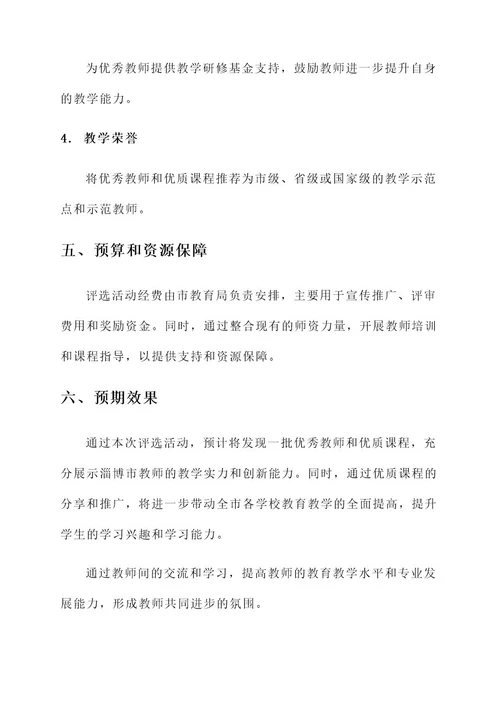 为优秀教师提供教学研修基金支持，鼓励教师进一步提升自身的教学能力。

4. 教学荣誉

将优秀教师和优质课程推荐为市级、省级或国家级的教学示范点和示范教师。

五、预算和资源保障

评选活动经费由市教育局负责安排，主要用于宣传推广、评审费用和奖励资金。同时，通过整合现有的师资力量，开展教师培训和课程指导，以提供支持和资源保障。

六、预期效果

通过本次评选活动，预计将发现一批优秀教师和优质课程，充分展示淄博市教师的教学实力和创新能力。同时，通过优质课程的分享和推广，将进一步带动全市各学校教育教学的全面提高，提升学生的学习兴趣和学习能力。

通过教师间的交流和学习，提高教师的教育教学水平和专业发展能力，形成教师共同进步的氛围。